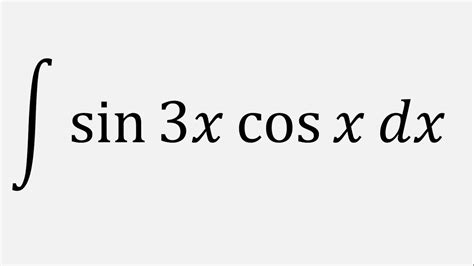 $\int \sin 3x \cos x \, dx$